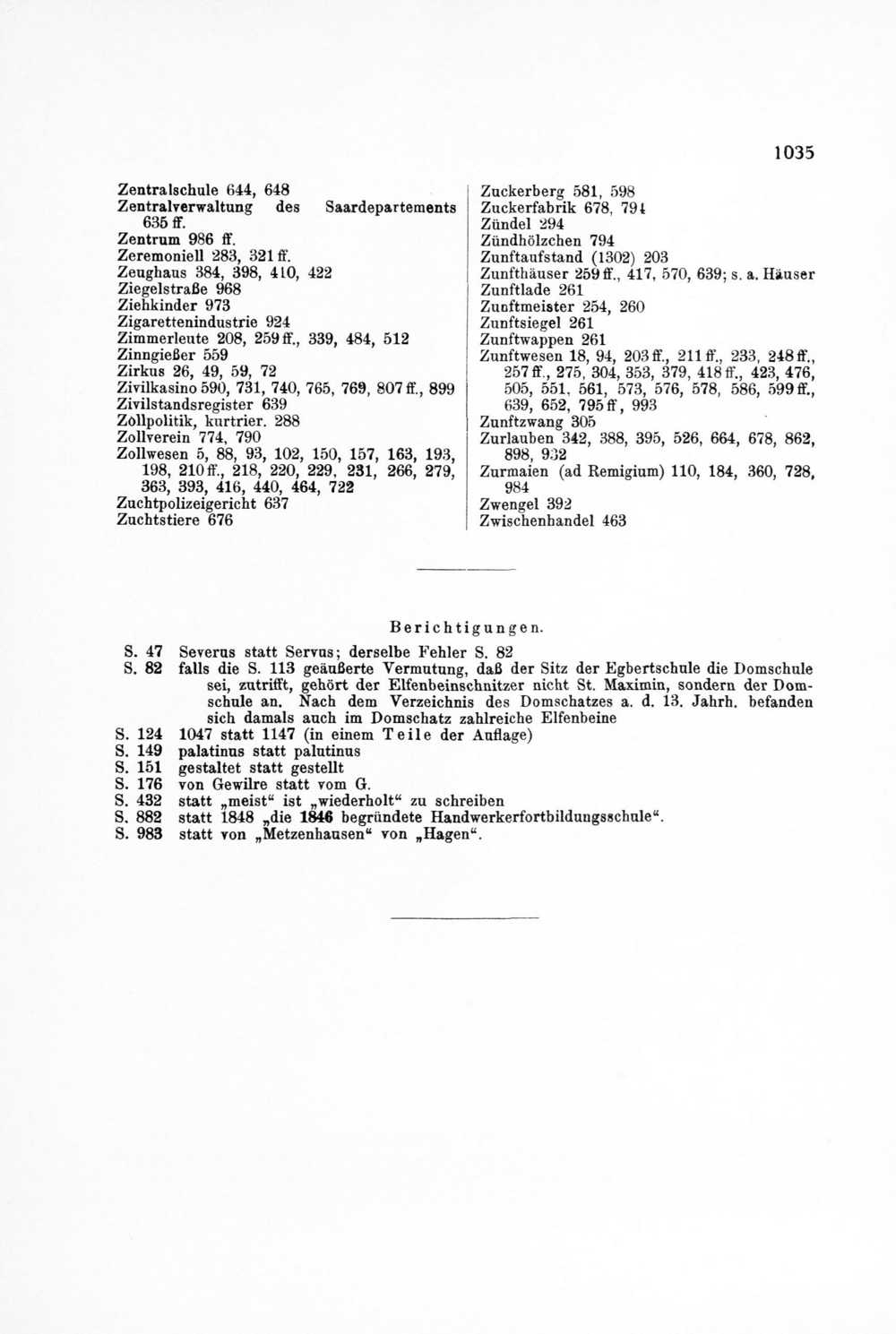 1035

Zentralschule 644, 648
Zentralverwaltung des Saardepartements 635 ff.
Zentrum 986 ff.
Zeremoniell 283, 321 ff.
Zeughaus 384, 398, 410, 422
Ziegelstraße 968
Ziehkinder 973
Zigarettenindustrie 924
Zimmerleute 208, 259 ff., 339, 484, 512
Zinngießer 559
Zirkus 26, 49, 59, 72
Zivilkasino 590, 731, 740, 765, 769, 807 ff., 899
Zivilstandsregister 639
Zollpolitik, kurtrier. 288
Zollverein 774, 790
Zollwesen 5, 88, 93, 102, 150, 157, 163, 193, 198, 210 ff., 218, 220, 229, 231, 266, 279, 363, 393, 416, 440, 464, 722
Zuchtpolizeigericht 637
Zuchtstiere 676

Zuckerberg 581, 598
Zuckerfabrik 678, 794
Zündel 294
Zündhölzchen 794
Zunftaufstand (1302) 203
Zunfthäuser 259 ff., 417, 570, 639; s. a. Häuser
Zunftlade 261
Zunftmeister 254, 260
Zunftsiegel 261
Zunftwappen 261
Zunftwesen 18, 94, 203 ff., 211 ff., 233, 248 ff., 257 ff., 275, 304, 353, 379, 418 ff., 423, 476, 505, 551, 561, 573, 576, 578, 586, 599 ff., 639, 652, 795 ff, 993
Zunftzwang 305
Zurlauben 342, 388, 395, 526, 664, 678, 862, 898, 932
Zurmaien (ad Remigium) 110, 184, 360, 728, 984
Zwengel 392
Zwischenhandel 463

Berichtigungen.

S. 47 Severus statt Servus; derselbe Fehler S. 82
S. 82 falls die S. 113 geäußerte Vermutung, daß der Sitz der Egbertschule die Domschule sei, zutrifft, gehört der Elfenbeinschnitzer nicht St. Maximin, sondern der Domschule an. Nach dem Verzeichnis des Domschatzes a. d. 13. Jahrh. befanden sich damals auch im Domschatz zahlreiche Elfenbeine
S. 124 1047 statt 1147 (in einem Teile der Auflage)
S. 149 palatinus statt palutinus
S. 151 gestaltet statt gestellt
S. 176 von Gewilre statt vom G.
S. 432 statt „meist“ ist „wiederholt“ zu schreiben
S. 882 statt 1848 „die 1846 begründete Handwerkerfortbildungsschule“.
S. 983 statt von „Metzenhausen“ von „Hagen“.